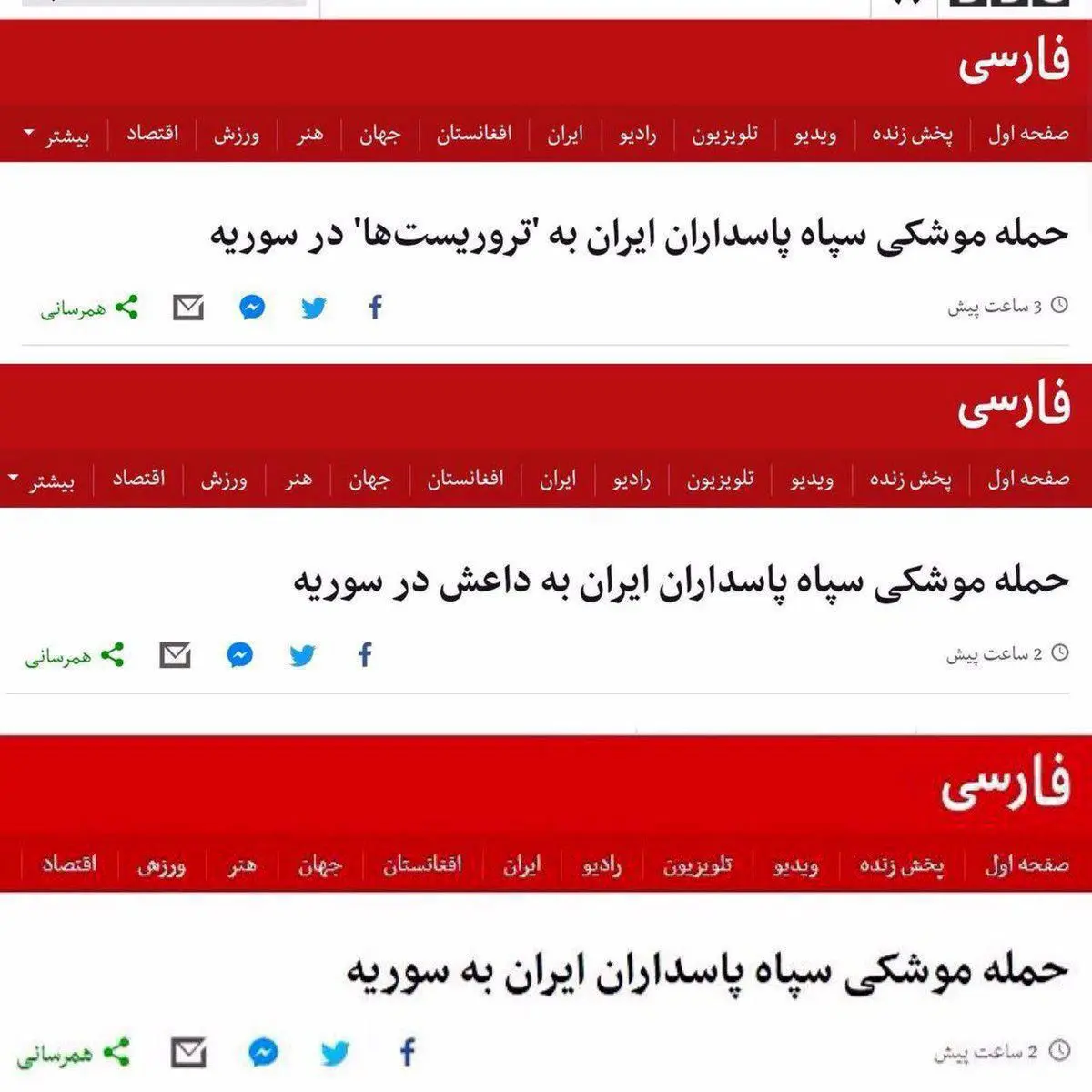 فارسی

صفحه اول پخش زنده ویدیو تلویزیون رادیو ایران افغانستان جهان هنر ورزش اقتصاد بیشتر

حمله موشکی سپاه پاسداران ایران به 'تروریست‌ها' در سوریه

3 ساعت پیش

همرسانی

فارسی

صفحه اول پخش زنده ویدیو تلویزیون رادیو ایران افغانستان جهان هنر ورزش اقتصاد بیشتر

حمله موشکی سپاه پاسداران ایران به داعش در سوریه

2 ساعت پیش

همرسانی

فارسی

صفحه اول پخش زنده ویدیو تلویزیون رادیو ایران افغانستان جهان هنر ورزش اقتصاد

حمله موشکی سپاه پاسداران ایران به سوریه

2 ساعت پیش

همرسانی